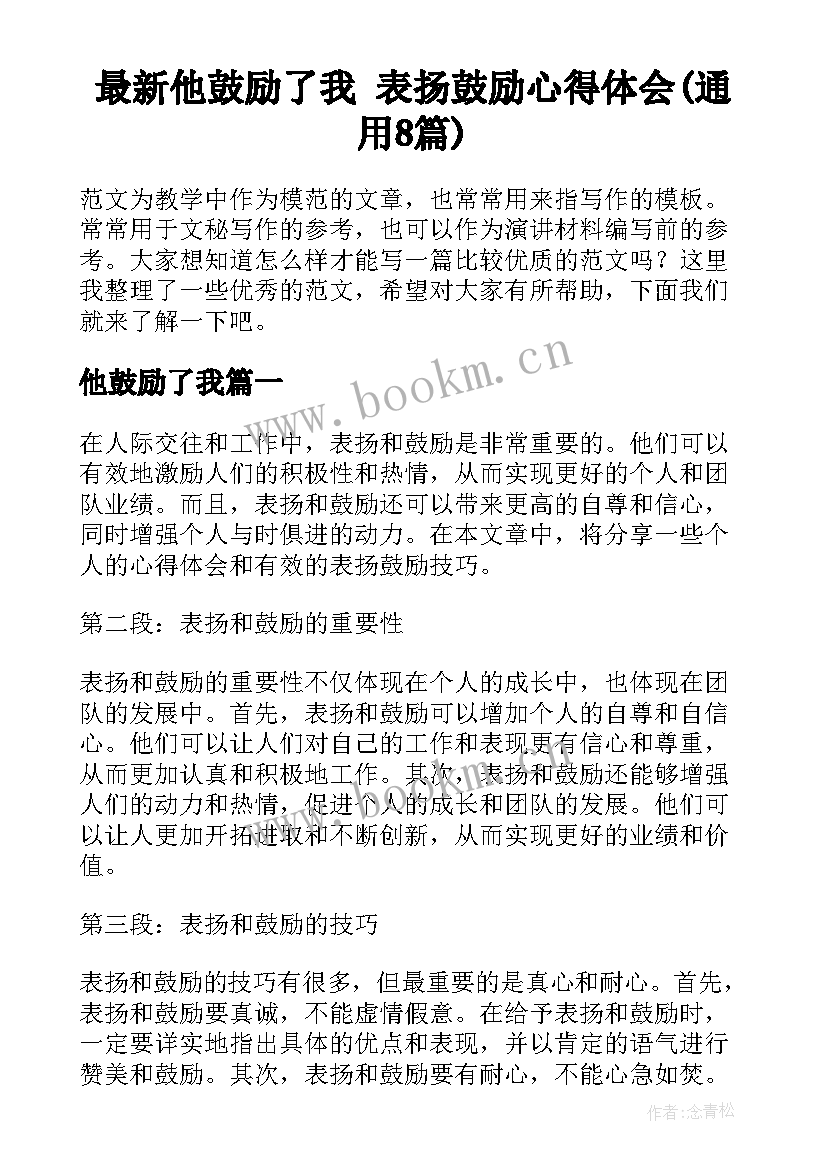 最新他鼓励了我 表扬鼓励心得体会(通用8篇)

范文为教学中作为模范的文章，也常常用来指写作的模板。常常用于文秘写作的参考，也可以作为演讲材料编写前的参考。大家想知道怎么样才能写一篇比较优质的范文吗？这里我整理了一些优秀的范文，希望对大家有所帮助，下面我们就来了解一下吧。

他鼓励了我篇一

www.bookm.cn

在人际交往和工作中，表扬和鼓励是非常重要的。他们可以有效地激励人们的积极性和热情，从而实现更好的个人和团队业绩。而且，表扬和鼓励还可以带来更高的自尊和信心，同时增强个人与时俱进的动力。在本文章中，将分享一些个人的心得体会和有效的表扬鼓励技巧。

第二段：表扬和鼓励的重要性

表扬和鼓励的重要性不仅体现在个人的成长中，也体现在团队的发展中。首先，表扬和鼓励可以增加个人的自尊和自信心。他们可以让人们对自己的工作和表现更有信心和尊重，从而更加认真和积极地工作。其次，表扬和鼓励还能够增强人们的动力和热情，促进个人的成长和团队的发展。他们可以让人更加开拓进取和不断创新，从而实现更好的业绩和价值。

第三段：表扬和鼓励的技巧

表扬和鼓励的技巧有很多，但最重要的是真心和耐心。首先，表扬和鼓励要真诚，不能虚情假意。在给予表扬和鼓励时，一定要详实地指出具体的优点和表现，并以肯定的语气进行赞美和鼓励。其次，表扬和鼓励要有耐心，不能心急如焚。

作者：念青松